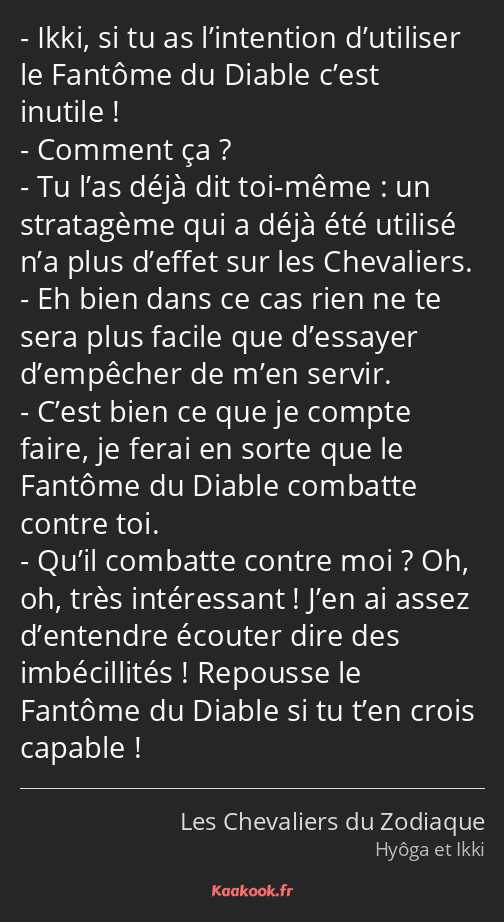 - Ikki, si tu as l’intention d’utiliser le Fantôme du Diable c’est inutile !
- Comment ça ?
- Tu l’as déjà dit toi-même : un stratagème qui a déjà été utilisé n’a plus d’effet sur les Chevaliers.
- Eh bien dans ce cas rien ne te sera plus facile que d’essayer d’empêcher de m’en servir.
- C’est bien ce que je compte faire, je ferai en sorte que le Fantôme du Diable combatte contre toi.
- Qu’il combatte contre moi ? Oh, oh, très intéressant ! J’en ai assez d’entendre écouter dire des imbécillités ! Repousse le Fantôme du Diable si tu t’en crois capable !

Les Chevaliers du Zodiaque
Hyôga et Ikki

Kaakook.fr